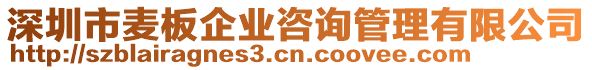 深圳市麦板企业咨询管理有限公司
http://szblairagnes3.cn.coovee.com